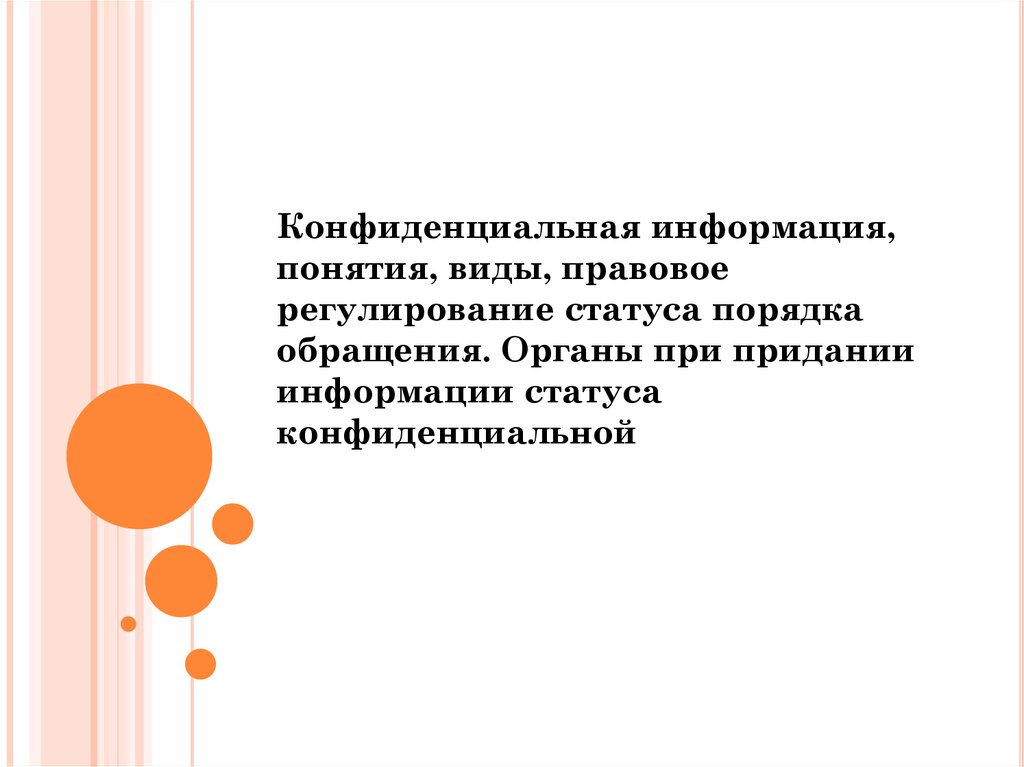 Конфиденциальная информация, понятия, виды, правовое регулирование статуса порядка обращения. Органы при придании информации статуса конфиденциальной